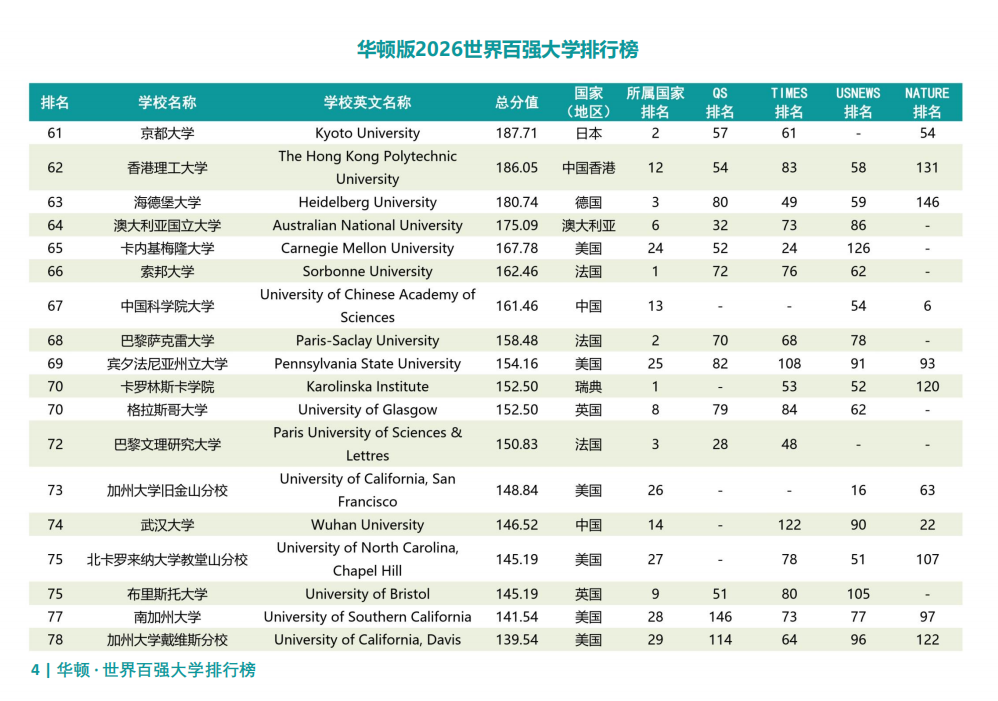 华顿版2026世界百强大学排行榜

| 排名 | 学校名称 | 学校英文名称 | 总分值 | 国家（地区） | 所属国家排名 | QS排名 | TIMES排名 | USNEWS排名 | NATURE排名 |
|---|---|---|---|---|---|---|---|---|---|
| 61 | 京都大学 | Kyoto University | 187.71 | 日本 | 2 | 57 | 61 | - | 54 |
| 62 | 香港理工大学 | The Hong Kong Polytechnic University | 186.05 | 中国香港 | 12 | 54 | 83 | 58 | 131 |
| 63 | 海德堡大学 | Heidelberg University | 180.74 | 德国 | 3 | 80 | 49 | 59 | 146 |
| 64 | 澳大利亚国立大学 | Australian National University | 175.09 | 澳大利亚 | 6 | 32 | 73 | 86 | - |
| 65 | 卡内基梅隆大学 | Carnegie Mellon University | 167.78 | 美国 | 24 | 52 | 24 | 126 | - |
| 66 | 索邦大学 | Sorbonne University | 162.46 | 法国 | 1 | 72 | 76 | 62 | - |
| 67 | 中国科学院大学 | University of Chinese Academy of Sciences | 161.46 | 中国 | 13 | - | - | 54 | 6 |
| 68 | 巴黎萨克雷大学 | Paris-Saclay University | 158.48 | 法国 | 2 | 70 | 68 | 78 | - |
| 69 | 宾夕法尼亚州立大学 | Pennsylvania State University | 154.16 | 美国 | 25 | 82 | 108 | 91 | 93 |
| 70 | 卡罗林斯卡学院 | Karolinska Institute | 152.50 | 瑞典 | 1 | - | 53 | 52 | 120 |
| 70 | 格拉斯哥大学 | University of Glasgow | 152.50 | 英国 | 8 | 79 | 84 | 62 | - |
| 72 | 巴黎文理研究大学 | Paris University of Sciences & Lettres | 150.83 | 法国 | 3 | 28 | 48 | - | - |
| 73 | 加州大学旧金山分校 | University of California, San Francisco | 148.84 | 美国 | 26 | - | - | 16 | 63 |
| 74 | 武汉大学 | Wuhan University | 146.52 | 中国 | 14 | - | 122 | 90 | 22 |
| 75 | 北卡罗来纳大学教堂山分校 | University of North Carolina, Chapel Hill | 145.19 | 美国 | 27 | - | 78 | 51 | 107 |
| 75 | 布里斯托大学 | University of Bristol | 145.19 | 英国 | 9 | 51 | 80 | 105 | - |
| 77 | 南加州大学 | University of Southern California | 141.54 | 美国 | 28 | 146 | 73 | 77 | 97 |
| 78 | 加州大学戴维斯分校 | University of California, Davis | 139.54 | 美国 | 29 | 114 | 64 | 96 | 122 |

4 | 华顿 · 世界百强大学排行榜